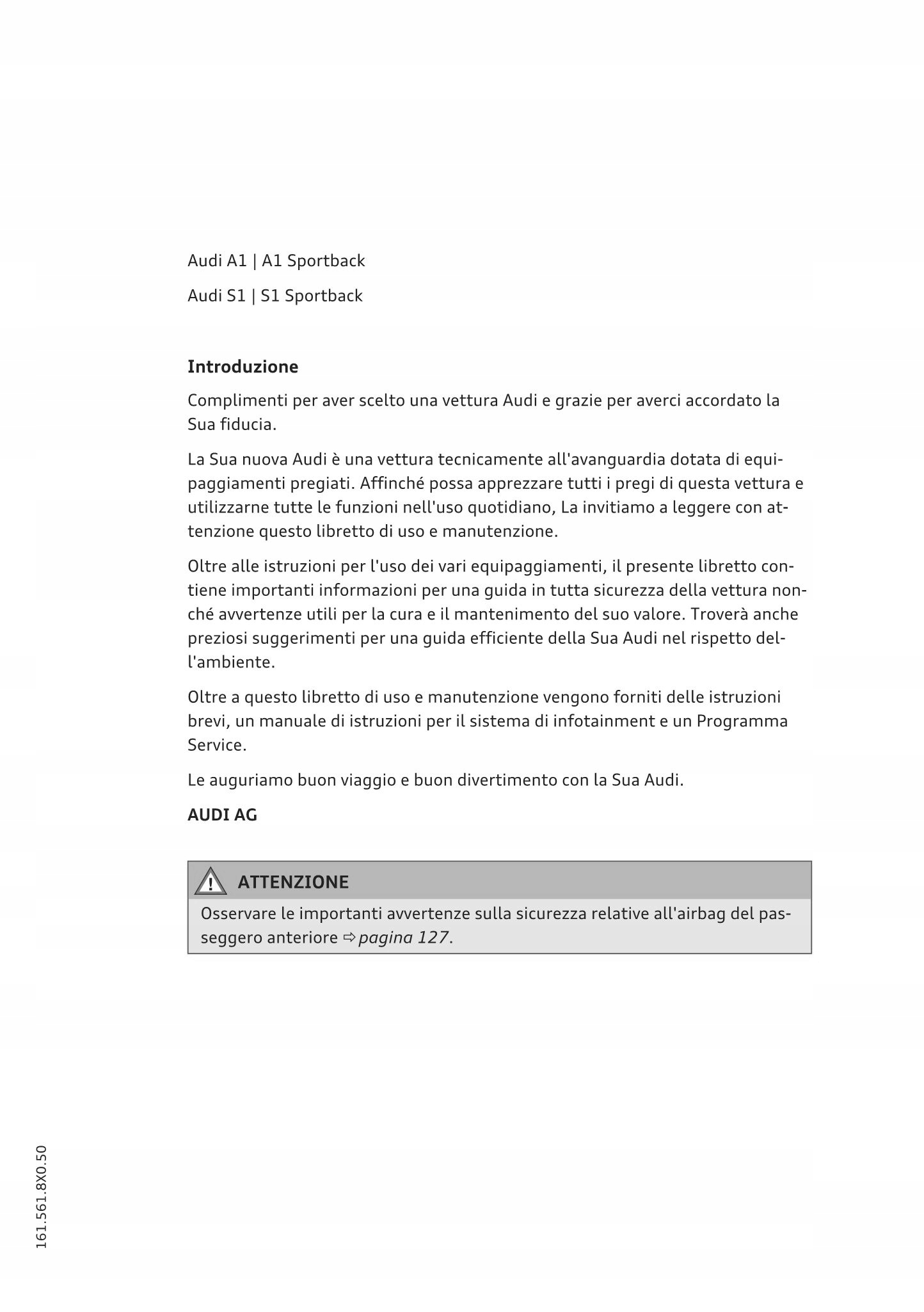 Audi A1 | A1 Sportback

Audi S1 | S1 Sportback

Introduzione

Complimenti per aver scelto una vettura Audi e grazie per averci accordato la Sua fiducia.

La Sua nuova Audi è una vettura tecnicamente all'avanguardia dotata di equipaggiamenti pregiati. Affinché possa apprezzare tutti i pregi di questa vettura e utilizzarne tutte le funzioni nell'uso quotidiano, La invitiamo a leggere con attenzione questo libretto di uso e manutenzione.

Oltre alle istruzioni per l'uso dei vari equipaggiamenti, il presente libretto contiene importanti informazioni per una guida in tutta sicurezza della vettura nonché avvertenze utili per la cura e il mantenimento del suo valore. Troverà anche preziosi suggerimenti per una guida efficiente della Sua Audi nel rispetto dell'ambiente.

Oltre a questo libretto di uso e manutenzione vengono forniti delle istruzioni brevi, un manuale di istruzioni per il sistema di infotainment e un Programma Service.

Le auguriamo buon viaggio e buon divertimento con la Sua Audi.

AUDI AG

ATTENZIONE

Osservare le importanti avvertenze sulla sicurezza relative all'airbag del passeggero anteriore ⇨ pagina 127.

161.561.8X0.50